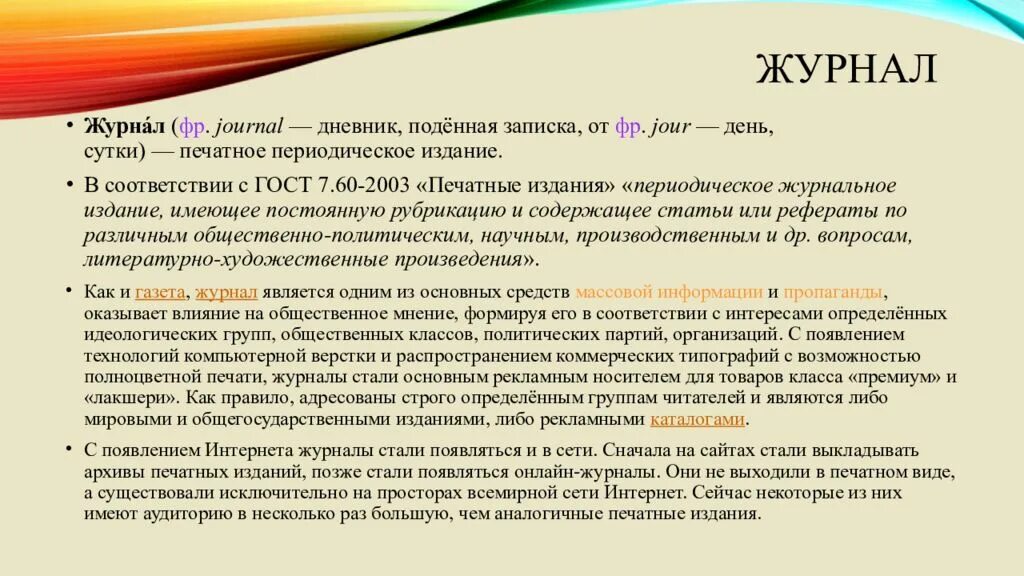 ЖУРНАЛ

• Журна́л (фр. journal — дневник, подённая записка, от фр. jour — день, сутки) — печатное периодическое издание.

• В соответствии с ГОСТ 7.60-2003 «Печатные издания» «периодическое журнальное издание, имеющее постоянную рубрикацию и содержащее статьи или рефераты по различным общественно-политическим, научным, производственным и др. вопросам, литературно-художественные произведения».

• Как и газета, журнал является одним из основных средств массовой информации и пропаганды, оказывает влияние на общественное мнение, формируя его в соответствии с интересами определённых идеологических групп, общественных классов, политических партий, организаций. С появлением технологий компьютерной верстки и распространением коммерческих типографий с возможностью полноцветной печати, журналы стали основным рекламным носителем для товаров класса «премиум» и «лакшери». Как правило, адресованы строго определённым группам читателей и являются либо мировыми и общегосударственными изданиями, либо рекламными каталогами.

• С появлением Интернета журналы стали появляться и в сети. Сначала на сайтах стали выкладывать архивы печатных изданий, позже стали появляться онлайн-журналы. Они не выходили в печатном виде, а существовали исключительно на просторах всемирной сети Интернет. Сейчас некоторые из них имеют аудиторию в несколько раз большую, чем аналогичные печатные издания.